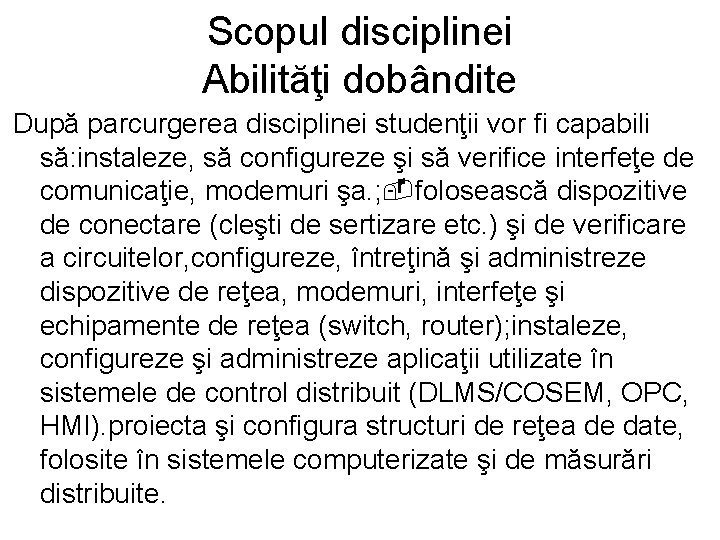 Scopul disciplinei
Abilităţi dobândite

După parcurgerea disciplinei studenţii vor fi capabili să:instaleze, să configureze şi să verifice interfeţe de comunicaţie, modemuri şa.;folosească dispozitive de conectare (cleşti de sertizare etc.) şi de verificare a circuitelor,configureze, întreţină şi administreze dispozitive de reţea, modemuri, interfeţe şi echipamente de reţea (switch, router);instaleze, configureze şi administreze aplicaţii utilizate în sistemele de control distribuit (DLMS/COSEM, OPC, HMI).proiecta şi configura structuri de reţea de date, folosite în sistemele computerizate şi de măsurări distribuite.